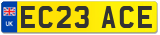 UK
EC23 ACE